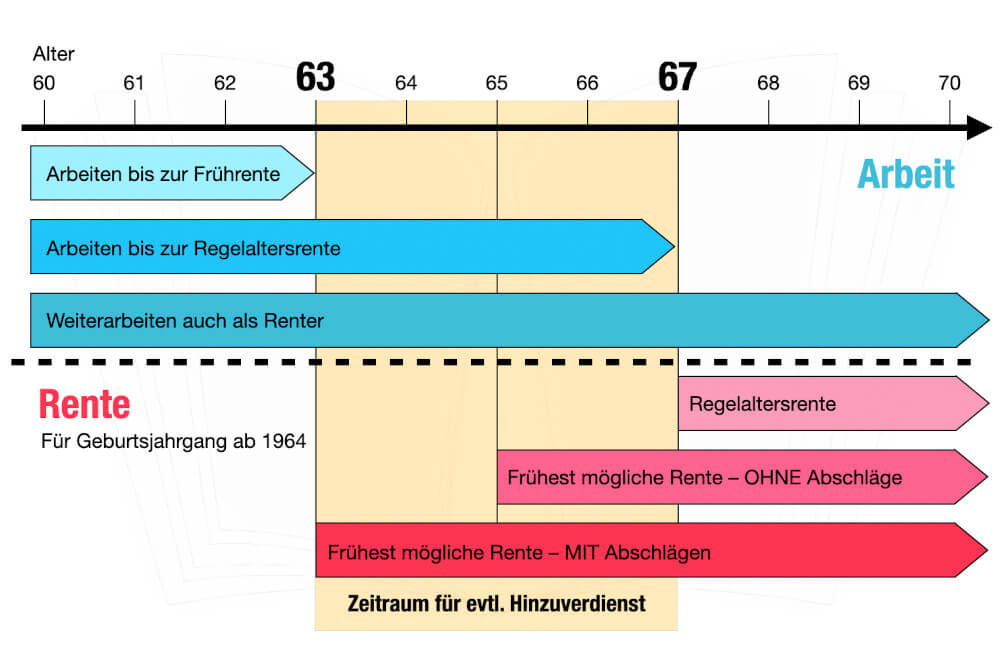 Alter
60 61 62 63 64 65 66 67 68 69 70

Arbeiten bis zur Frührente

Arbeit

Arbeiten bis zur Regelaltersrente

Weiterarbeiten auch als Renter

Rente
Für Geburtsjahrgang ab 1964

Regelaltersrente

Frühest mögliche Rente – OHNE Abschläge

Frühest mögliche Rente – MIT Abschlägen

Zeitraum für evtl. Hinzuverdienst